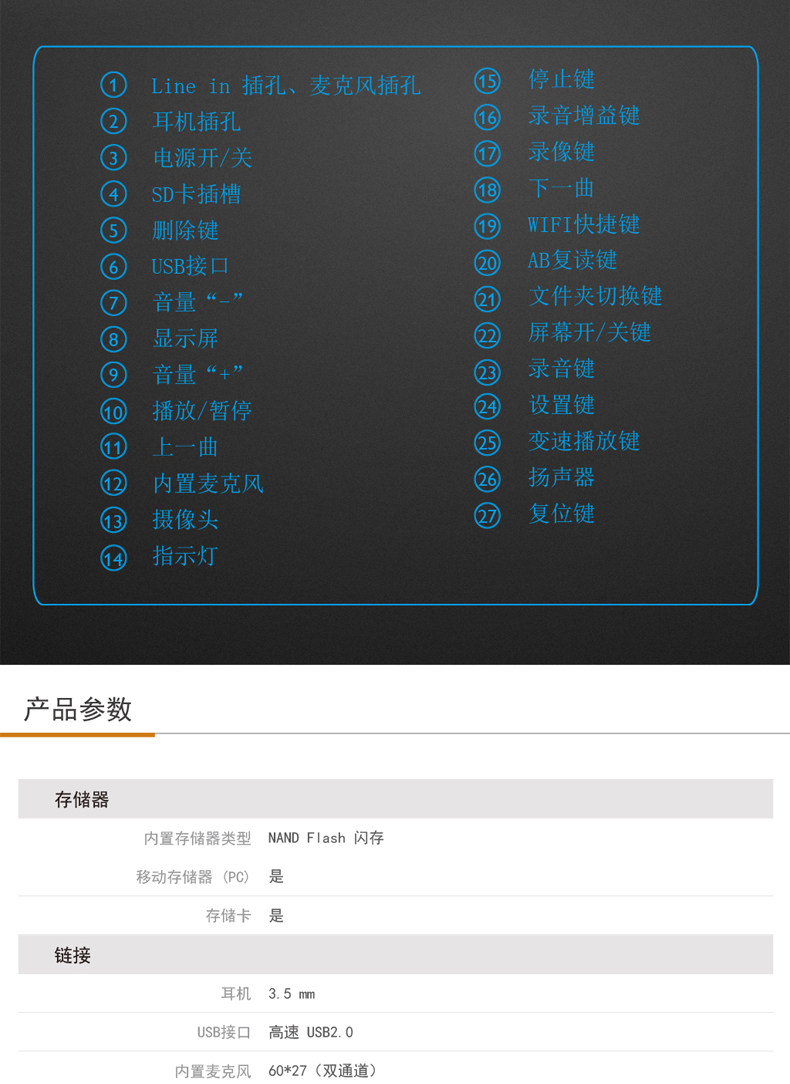 ① Line in 插孔、麦克风插孔
② 耳机插孔
③ 电源开/关
④ SD卡插槽
⑤ 删除键
⑥ USB接口
⑦ 音量“-”
⑧ 显示屏
⑨ 音量“+”
⑩ 播放/暂停
⑪ 上一曲
⑫ 内置麦克风
⑬ 摄像头
⑭ 指示灯

⑮ 停止键
⑯ 录音增益键
⑰ 录像键
⑱ 下一曲
⑲ WIFI快捷键
⑳ AB复读键
㉑ 文件夹切换键
㉒ 屏幕开/关键
㉓ 录音键
㉔ 设置键
㉕ 变速播放键
㉖ 扬声器
㉗ 复位键

产品参数

存储器

内置存储器类型 NAND Flash 闪存

移动存储器（PC） 是

存储卡 是

链接

耳机 3.5 mm

USB接口 高速 USB2.0

内置麦克风 60*27（双通道）